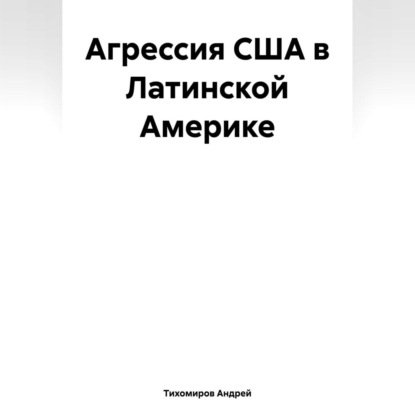 Агрессия США в Латинской Америке

Тихомиров Андрей